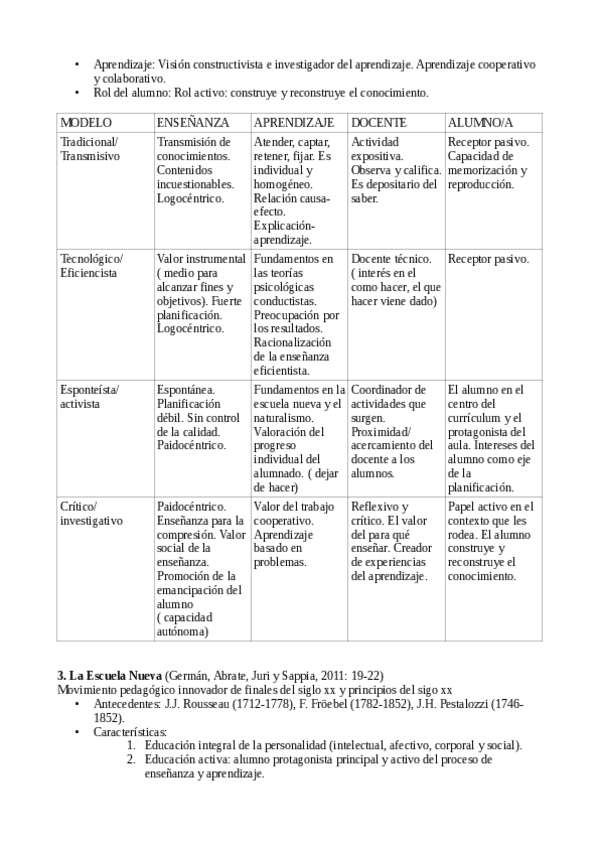 • Aprendizaje: Visión constructivista e investigador del aprendizaje. Aprendizaje cooperativo y colaborativo.
• Rol del alumno: Rol activo: construye y reconstruye el conocimiento.

| MODELO | ENSEÑANZA | APRENDIZAJE | DOCENTE | ALUMNO/A |
|---|---|---|---|---|
| Tradicional/ Transmisivo | Transmisión de conocimientos. Contenidos incuestionables. Logocéntrico. | Atender, captar, retener, fijar. Es individual y homogéneo. Relación causa-efecto. Explicación-aprendizaje. | Actividad expositiva. Observa y califica. Es depositario del saber. | Receptor pasivo. Capacidad de memorización y reproducción. |
| Tecnológico/ Eficiencista | Valor instrumental ( medio para alcanzar fines y objetivos). Fuerte planificación. Logocéntrico. | Fundamentos en las teorías psicológicas conductistas. Preocupación por los resultados. Racionalización de la enseñanza eficientista. | Docente técnico. ( interés en el como hacer, el que hacer viene dado) | Receptor pasivo. |
| Esponteísta/ activista | Espontánea. Planificación débil. Sin control de la calidad. Paidocéntrico. | Fundamentos en la escuela nueva y el naturalismo. Valoración del progreso individual del alumnado. ( dejar de hacer) | Coordinador de actividades que surgen. Proximidad/ acercamiento del docente a los alumnos. | El alumno en el centro del currículum y el protagonista del aula. Intereses del alumno como eje de la planificación. |
| Crítico/ investigativo | Paidocéntrico. Enseñanza para la compresión. Valor social de la enseñanza. Promoción de la emancipación del alumno ( capacidad autónoma) | Valor del trabajo cooperativo. Aprendizaje basado en problemas. | Reflexivo y crítico. El valor del para qué enseñar. Creador de experiencias del aprendizaje. | Papel activo en el contexto que les rodea. El alumno construye y reconstruye el conocimiento. |

3. La Escuela Nueva (Germán, Abrate, Juri y Sappia, 2011: 19-22)
Movimiento pedagógico innovador de finales del siglo xx y principios del sigo xx
• Antecedentes: J.J. Rousseau (1712-1778), F. Fröebel (1782-1852), J.H. Pestalozzi (1746-1852).
• Características:
1. Educación integral de la personalidad (intelectual, afectivo, corporal y social).
2. Educación activa: alumno protagonista principal y activo del proceso de enseñanza y aprendizaje.